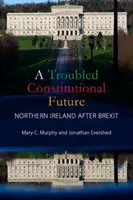 A Troubled Constitutional Future

NORTHERN IRELAND AFTER BREXIT

Mary C. Murphy and Jonathan Evershed